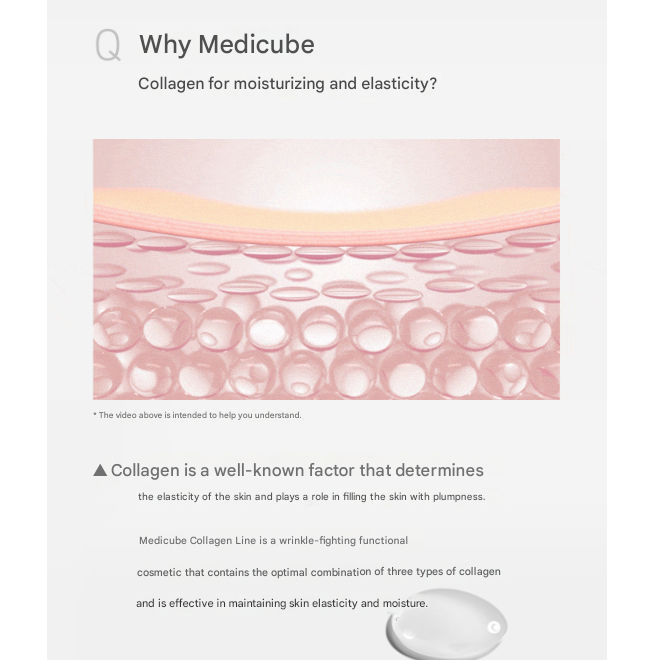 Q Why Medicube

Collagen for moisturizing and elasticity?

* The video above is intended to help you understand.

▲ Collagen is a well-known factor that determines the elasticity of the skin and plays a role in filling the skin with plumpness.

Medicube Collagen Line is a wrinkle-fighting functional cosmetic that contains the optimal combination of three types of collagen and is effective in maintaining skin elasticity and moisture.